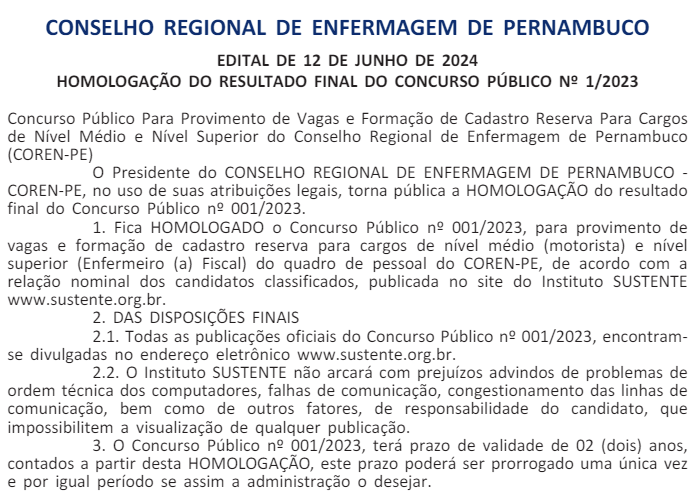 CONSELHO REGIONAL DE ENFERMAGEM DE PERNAMBUCO

EDITAL DE 12 DE JUNHO DE 2024
HOMOLOGAÇÃO DO RESULTADO FINAL DO CONCURSO PÚBLICO Nº 1/2023

Concurso Público Para Provimento de Vagas e Formação de Cadastro Reserva Para Cargos de Nível Médio e Nível Superior do Conselho Regional de Enfermagem de Pernambuco (COREN-PE)

O Presidente do CONSELHO REGIONAL DE ENFERMAGEM DE PERNAMBUCO - COREN-PE, no uso de suas atribuições legais, torna pública a HOMOLOGAÇÃO do resultado final do Concurso Público nº 001/2023.

1. Fica HOMOLOGADO o Concurso Público nº 001/2023, para provimento de vagas e formação de cadastro reserva para cargos de nível médio (motorista) e nível superior (Enfermeiro (a) Fiscal) do quadro de pessoal do COREN-PE, de acordo com a relação nominal dos candidatos classificados, publicada no site do Instituto SUSTENTE www.sustente.org.br.

2. DAS DISPOSIÇÕES FINAIS

2.1. Todas as publicações oficiais do Concurso Público nº 001/2023, encontram-se divulgadas no endereço eletrônico www.sustente.org.br.

2.2. O Instituto SUSTENTE não arcará com prejuízos advindos de problemas de ordem técnica dos computadores, falhas de comunicação, congestionamento das linhas de comunicação, bem como de outros fatores, de responsabilidade do candidato, que impossibilitem a visualização de qualquer publicação.

3. O Concurso Público nº 001/2023, terá prazo de validade de 02 (dois) anos, contados a partir desta HOMOLOGAÇÃO, este prazo poderá ser prorrogado uma única vez e por igual período se assim a administração o desejar.